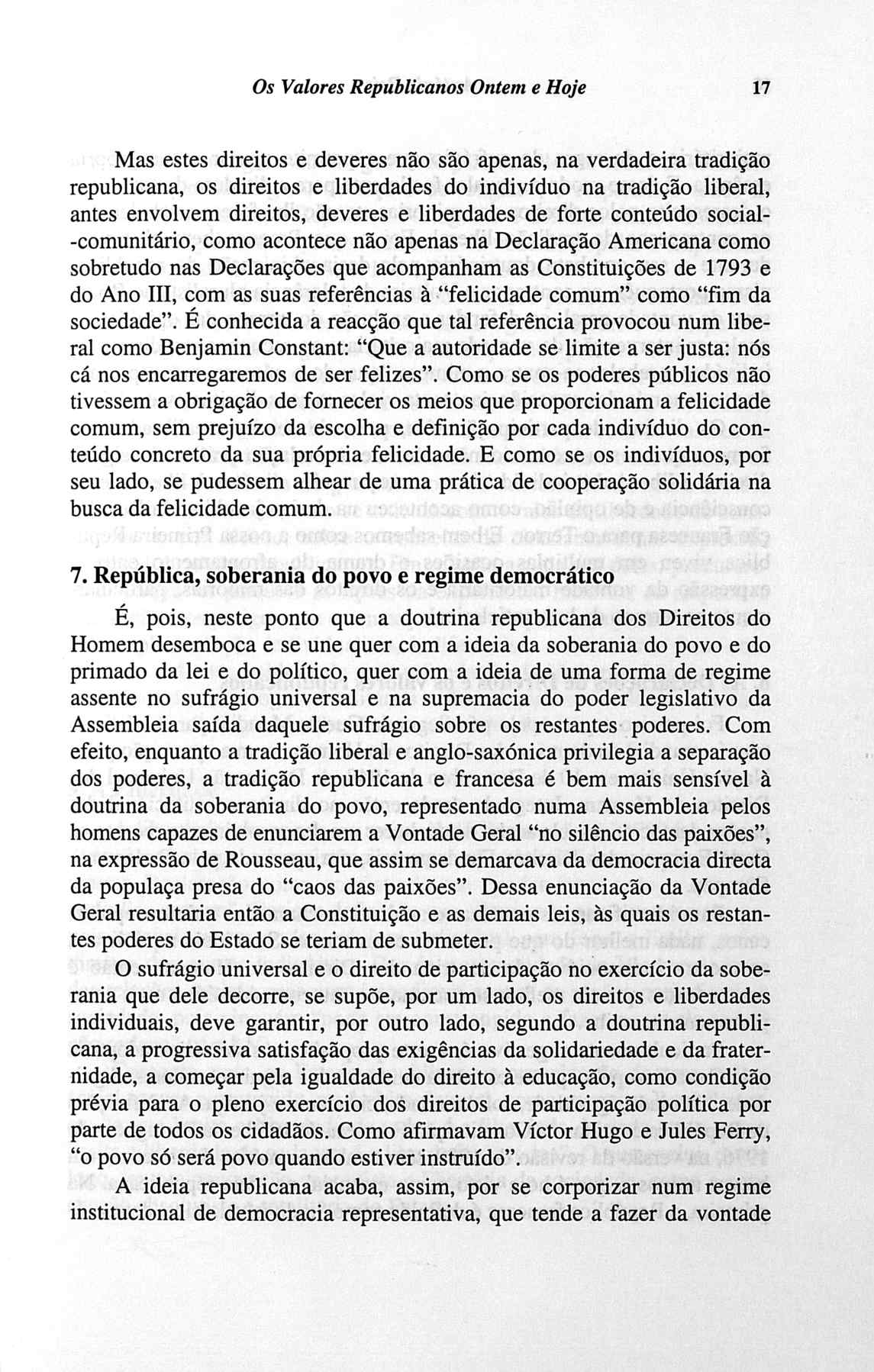 Os Valores Republicanos Ontem e Hoje 17

Mas estes direitos e deveres não são apenas, na verdadeira tradição republicana, os direitos e liberdades do indivíduo na tradição liberal, antes envolvem direitos, deveres e liberdades de forte conteúdo social-comunitário, como acontece não apenas na Declaração Americana como sobretudo nas Declarações que acompanham as Constituições de 1793 e do Ano III, com as suas referências à "felicidade comum" como "fim da sociedade". É conhecida a reacção que tal referência provocou num liberal como Benjamin Constant: "Que a autoridade se limite a ser justa: nós cá nos encarregaremos de ser felizes". Como se os poderes públicos não tivessem a obrigação de fornecer os meios que proporcionam a felicidade comum, sem prejuízo da escolha e definição por cada indivíduo do conteúdo concreto da sua própria felicidade. E como se os indivíduos, por seu lado, se pudessem alhear de uma prática de cooperação solidária na busca da felicidade comum.

7. República, soberania do povo e regime democrático

É, pois, neste ponto que a doutrina republicana dos Direitos do Homem desemboca e se une quer com a ideia da soberania do povo e do primado da lei e do político, quer com a ideia de uma forma de regime assente no sufrágio universal e na supremacia do poder legislativo da Assembleia saída daquele sufrágio sobre os restantes poderes. Com efeito, enquanto a tradição liberal e anglo-saxónica privilegia a separação dos poderes, a tradição republicana e francesa é bem mais sensível à doutrina da soberania do povo, representado numa Assembleia pelos homens capazes de enunciarem a Vontade Geral "no silêncio das paixões", na expressão de Rousseau, que assim se demarcava da democracia directa da populaça presa do "caos das paixões". Dessa enunciação da Vontade Geral resultaria então a Constituição e as demais leis, às quais os restantes poderes do Estado se teriam de submeter.

O sufrágio universal e o direito de participação no exercício da soberania que dele decorre, se supõe, por um lado, os direitos e liberdades individuais, deve garantir, por outro lado, segundo a doutrina republicana, a progressiva satisfação das exigências da solidariedade e da fraternidade, a começar pela igualdade do direito à educação, como condição prévia para o pleno exercício dos direitos de participação política por parte de todos os cidadãos. Como afirmavam Víctor Hugo e Jules Ferry, "o povo só será povo quando estiver instruído".

A ideia republicana acaba, assim, por se corporizar num regime institucional de democracia representativa, que tende a fazer da vontade